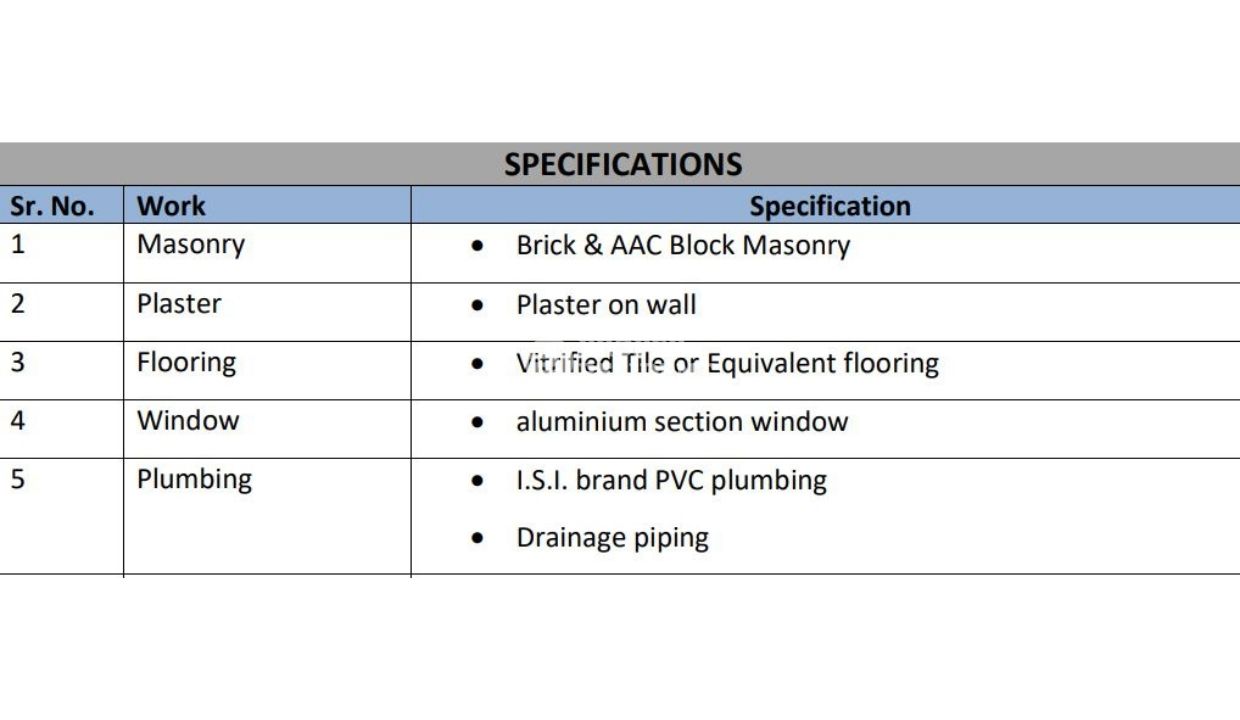 SPECIFICATIONS

| Sr. No. | Work | Specification |
|---|---|---|
| 1 | Masonry | • Brick & AAC Block Masonry |
| 2 | Plaster | • Plaster on wall |
| 3 | Flooring | • Vitrified Tile or Equivalent flooring |
| 4 | Window | • aluminium section window |
| 5 | Plumbing | • I.S.I. brand PVC plumbing • Drainage piping |